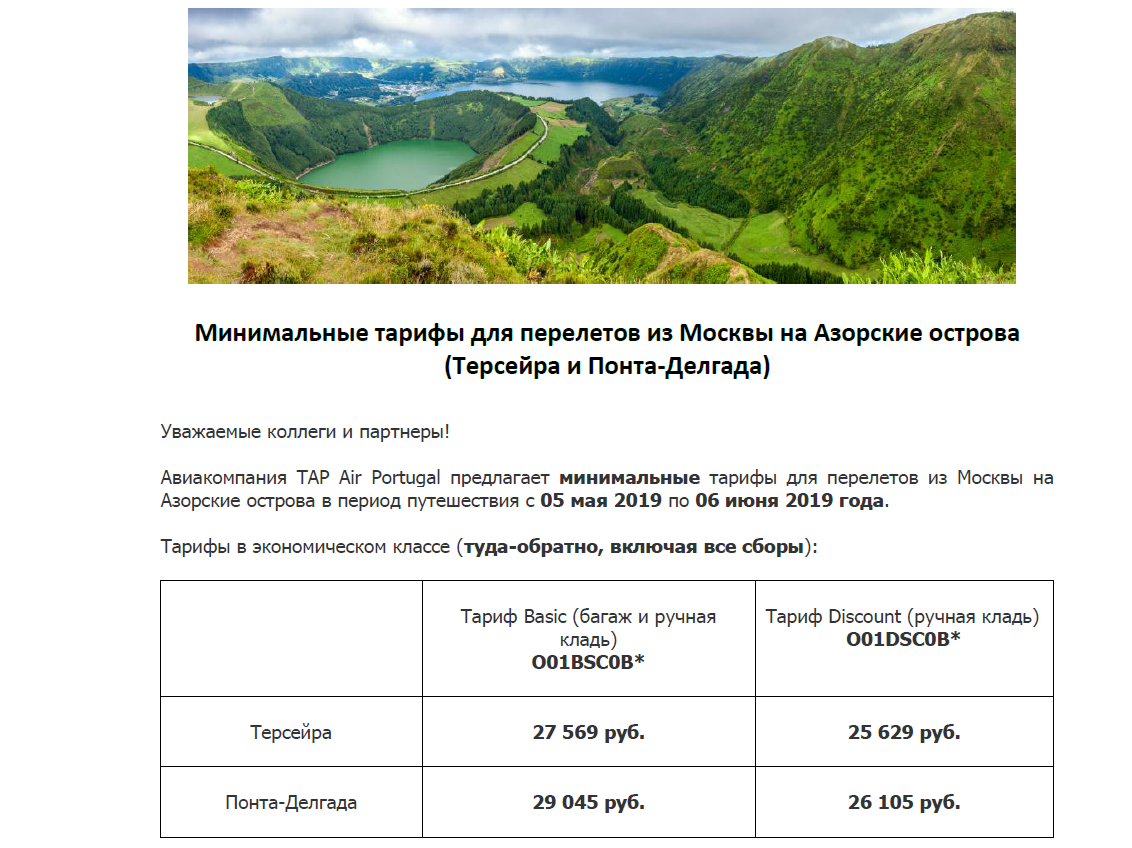 Минимальные тарифы для перелетов из Москвы на Азорские острова (Терсейра и Понта-Делгада)

Уважаемые коллеги и партнеры!

Авиакомпания TAP Air Portugal предлагает минимальные тарифы для перелетов из Москвы на Азорские острова в период путешествия с 05 мая 2019 по 06 июня 2019 года.

Тарифы в экономическом классе (туда-обратно, включая все сборы):

| | Тариф Basic (багаж и ручная кладь) O01BSC0B* | Тариф Discount (ручная кладь) O01DSC0B* |
|---|---|---|
| Терсейра | 27 569 руб. | 25 629 руб. |
| Понта-Делгада | 29 045 руб. | 26 105 руб. |